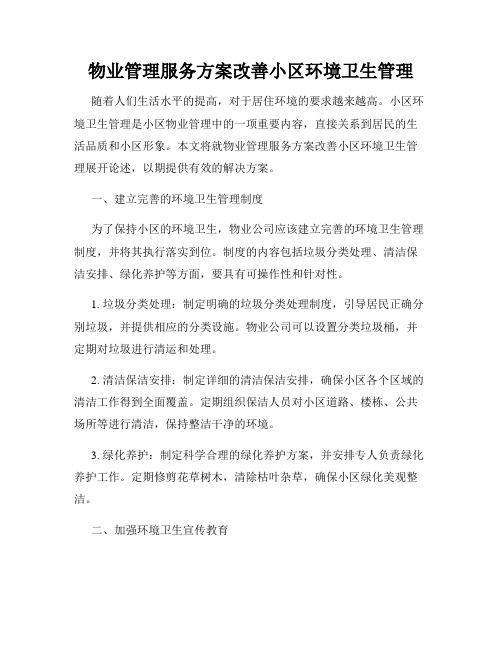 物业管理服务方案改善小区环境卫生管理

随着人们生活水平的提高，对于居住环境的要求越来越高。小区环境卫生管理是小区物业管理中的一项重要内容，直接关系到居民的生活品质和小区形象。本文将就物业管理服务方案改善小区环境卫生管理展开论述，以期提供有效的解决方案。

一、建立完善的环境卫生管理制度

为了保持小区的环境卫生，物业公司应该建立完善的环境卫生管理制度，并将其执行落实到位。制度的内容包括垃圾分类处理、清洁保洁安排、绿化养护等方面，要具有可操作性和针对性。

1. 垃圾分类处理：制定明确的垃圾分类处理制度，引导居民正确分别垃圾，并提供相应的分类设施。物业公司可以设置分类垃圾桶，并定期对垃圾进行清运和处理。

2. 清洁保洁安排：制定详细的清洁保洁安排，确保小区各个区域的清洁工作得到全面覆盖。定期组织保洁人员对小区道路、楼栋、公共场所等进行清洁，保持整洁干净的环境。

3. 绿化养护：制定科学合理的绿化养护方案，并安排专人负责绿化养护工作。定期修剪花草树木，清除枯叶杂草，确保小区绿化美观整洁。

二、加强环境卫生宣传教育